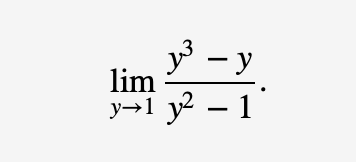 $\lim_{y \to 1} \frac{y^3 - y}{y^2 - 1}.$